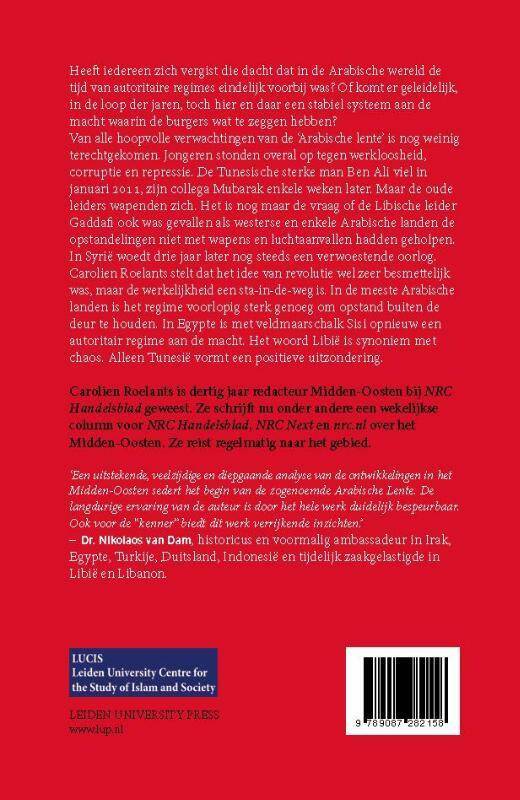 Heeft iedereen zich vergist die dacht dat in de Arabische wereld de tijd van autoritaire regimes eindelijk voorbij was? Of komt er geleidelijk, in de loop der jaren, toch hier en daar een stabiel systeem aan de macht waarin de burgers wat te zeggen hebben?
Van alle hoopvolle verwachtingen van de 'Arabische lente' is nog weinig terechtgekomen. Jongeren stonden overal op tegen werkloosheid, corruptie en repressie. De Tunesische sterke man Ben Ali viel in januari 2011, zijn collega Mubarak enkele weken later. Maar de oude leiders wapenden zich. Het is nog maar de vraag of de Libische leider Gaddafi ook was gevallen als westerse en enkele Arabische landen de opstandelingen niet met wapens en luchtaanvallen hadden geholpen. In Syrië woedt drie jaar later nog steeds een verwoestende oorlog. Carolien Roelants stelt dat het idee van revolutie wel zeer besmettelijk was, maar de werkelijkheid een sta-in-de-weg is. In de meeste Arabische landen is het regime voorlopig sterk genoeg om opstand buiten de deur te houden. In Egypte is met veldmaarschalk Sisi opnieuw een autoritair regime aan de macht. Het woord Libië is synoniem met chaos. Alleen Tunesië vormt een positieve uitzondering.

Carolien Roelants is dertig jaar redacteur Midden-Oosten bij NRC Handelsblad geweest. Ze schrijft nu onder andere een wekelijkse column voor NRC Handelsblad, NRC Next en nrc.nl over het Midden-Oosten. Ze reist regelmatig naar het gebied.

'Een uitstekende, veelzijdige en diepgaande analyse van de ontwikkelingen in het Midden-Oosten sedert het begin van de zogenoemde Arabische Lente. De langdurige ervaring van de auteur is door het hele werk duidelijk bespeurbaar. Ook voor de "kenner" biedt dit werk verrijkende inzichten.'
– Dr. Nikolaos van Dam, historicus en voormalig ambassadeur in Irak, Egypte, Turkije, Duitsland, Indonesië en tijdelijk zaakgelastigde in Libië en Libanon.

LUCIS
Leiden University Centre for the Study of Islam and Society

LEIDEN UNIVERSITY PRESS
www.lup.nl

9 789087 282158